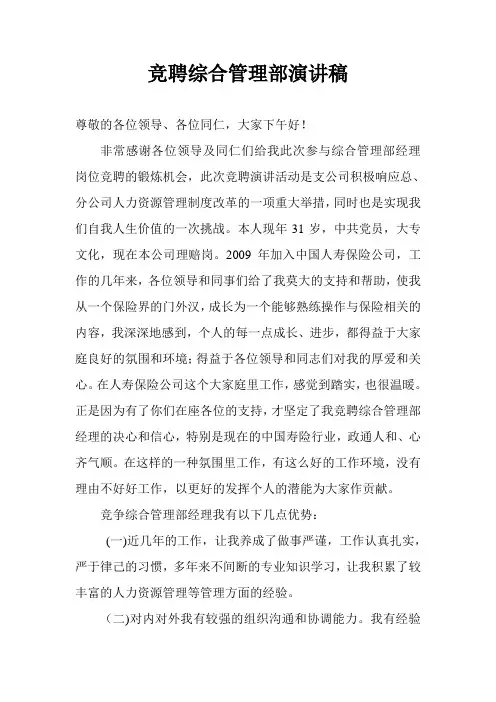 竞聘综合管理部演讲稿

尊敬的各位领导、各位同仁，大家下午好！

非常感谢各位领导及同仁们给我此次参与综合管理部经理岗位竞聘的锻炼机会，此次竞聘演讲活动是支公司积极响应总、分公司人力资源管理制度改革的一项重大举措，同时也是实现我们自我人生价值的一次挑战。本人现年 31 岁，中共党员，大专文化，现在本公司理赔岗。2009 年加入中国人寿保险公司，工作的几年来，各位领导和同事们给了我莫大的支持和帮助，使我从一个保险界的门外汉，成长为一个能够熟练操作与保险相关的内容，我深深地感到，个人的每一点成长、进步，都得益于大家庭良好的氛围和环境；得益于各位领导和同志们对我的厚爱和关心。在人寿保险公司这个大家庭里工作，感觉到踏实，也很温暖。正是因为有了你们在座各位的支持，才坚定了我竞聘综合管理部经理的决心和信心，特别是现在的中国寿险行业，政通人和、心齐气顺。在这样的一种氛围里工作，有这么好的工作环境，没有理由不好好工作，以更好的发挥个人的潜能为大家作贡献。

竞争综合管理部经理我有以下几点优势：

(一)近几年的工作，让我养成了做事严谨，工作认真扎实，严于律己的习惯，多年来不间断的专业知识学习，让我积累了较丰富的人力资源管理等管理方面的经验。

(二)对内对外我有较强的组织沟通和协调能力。我有经验